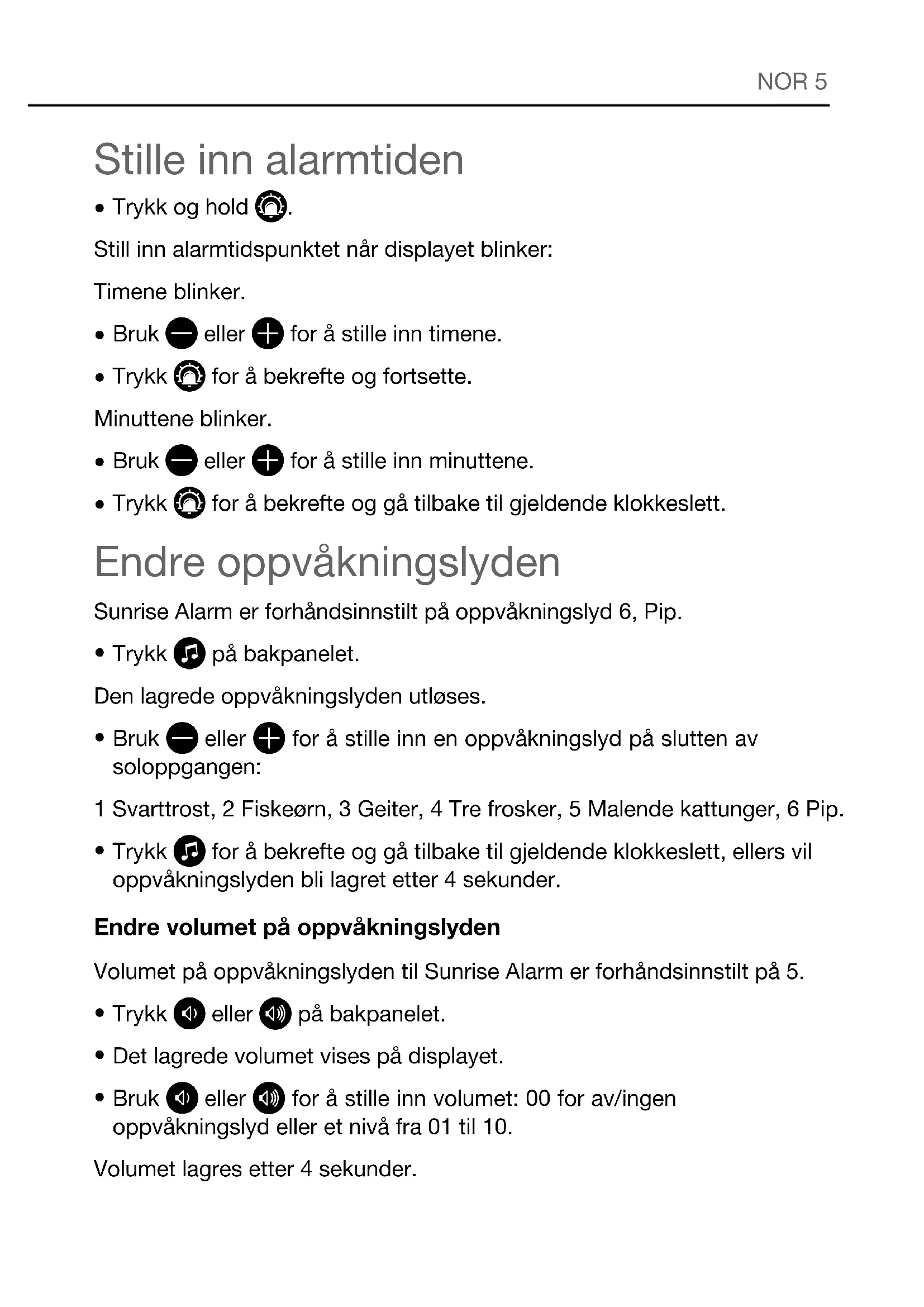 NOR 5

Stille inn alarmtiden

• Trykk og hold .

Still inn alarmtidspunktet når displayet blinker:

Timene blinker.

• Bruk eller for å stille inn timene.

• Trykk for å bekrefte og fortsette.

Minuttene blinker.

• Bruk eller for å stille inn minuttene.

• Trykk for å bekrefte og gå tilbake til gjeldende klokkeslett.

Endre oppvåkningslyden

Sunrise Alarm er forhåndsinnstilt på oppvåkningslyd 6, Pip.

• Trykk på bakpanelet.

Den lagrede oppvåkningslyden utløses.

• Bruk eller for å stille inn en oppvåkningslyd på slutten av soloppgangen:

1 Svarttrost, 2 Fiskeørn, 3 Geiter, 4 Tre frosker, 5 Malende kattunger, 6 Pip.

• Trykk for å bekrefte og gå tilbake til gjeldende klokkeslett, ellers vil oppvåkningslyden bli lagret etter 4 sekunder.

Endre volumet på oppvåkningslyden

Volumet på oppvåkningslyden til Sunrise Alarm er forhåndsinnstilt på 5.

• Trykk eller på bakpanelet.

• Det lagrede volumet vises på displayet.

• Bruk eller for å stille inn volumet: 00 for av/ingen oppvåkningslyd eller et nivå fra 01 til 10.

Volumet lagres etter 4 sekunder.